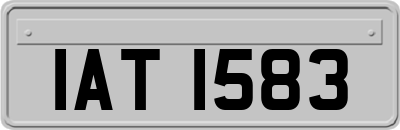 IAT 1583